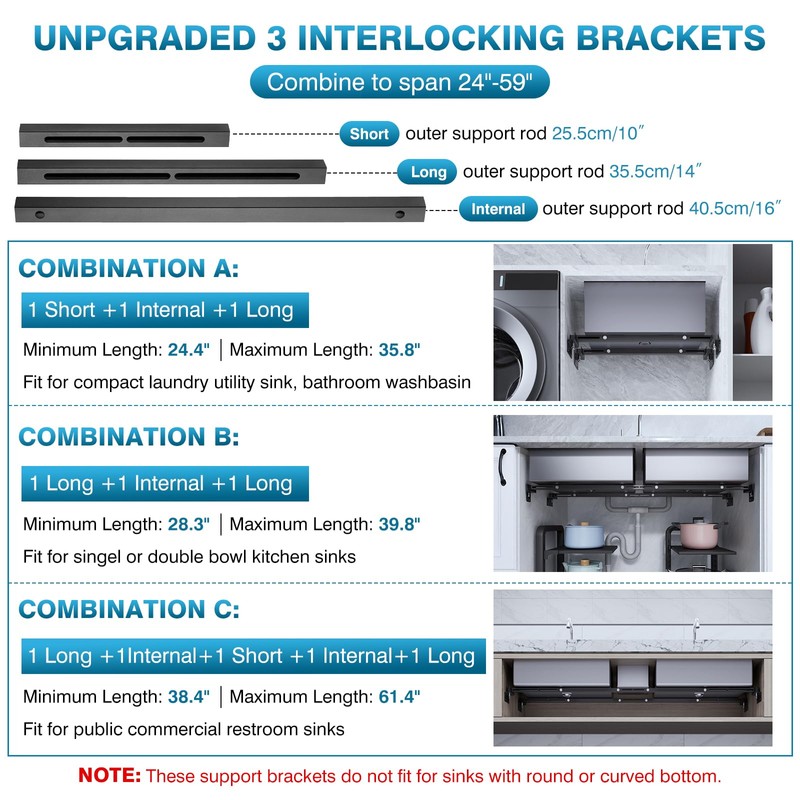 UNPGRADED 3 INTERLOCKING BRACKETS

Combine to span 24"-59"

Short outer support rod 25.5cm/10″

Long outer support rod 35.5cm/14″

Internal outer support rod 40.5cm/16″

COMBINATION A:

1 Short +1 Internal +1 Long

Minimum Length: 24.4" | Maximum Length: 35.8"

Fit for compact laundry utility sink, bathroom washbasin

COMBINATION B:

1 Long +1 Internal +1 Long

Minimum Length: 28.3" | Maximum Length: 39.8"

Fit for singel or double bowl kitchen sinks

COMBINATION C:

1 Long +1Internal+1 Short +1 Internal+1 Long

Minimum Length: 38.4" | Maximum Length: 61.4"

Fit for public commercial restroom sinks

NOTE: These support brackets do not fit for sinks with round or curved bottom.